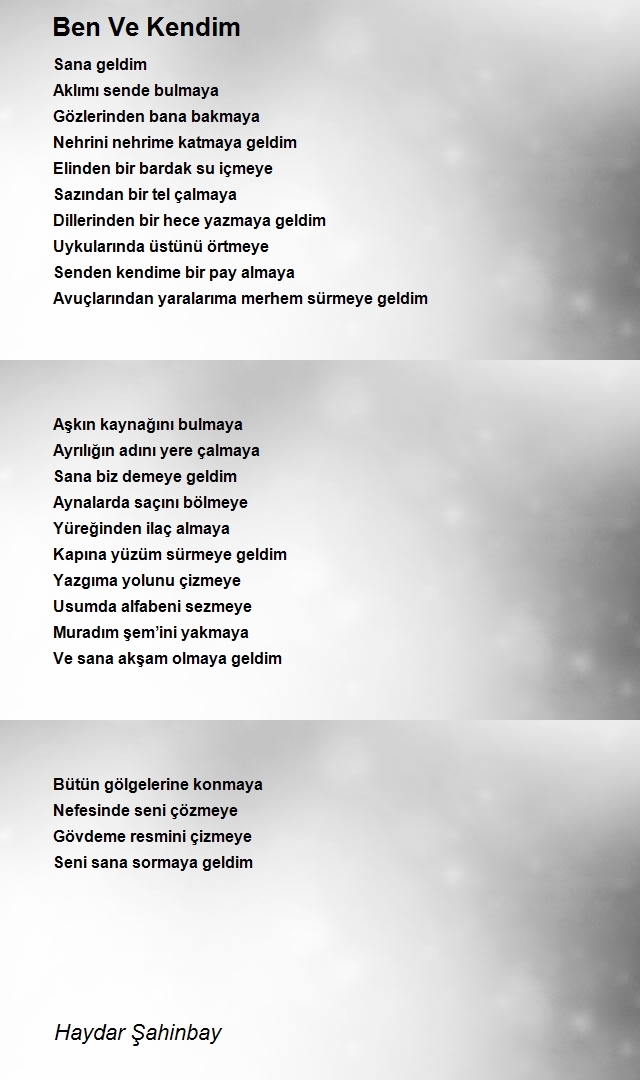 Ben Ve Kendim

Sana geldim
Aklımı sende bulmaya
Gözlerinden bana bakmaya
Nehrini nehrime katmaya geldim
Elinden bir bardak su içmeye
Sazından bir tel çalmaya
Dillerinden bir hece yazmaya geldim
Uykularında üstünü örtmeye
Senden kendime bir pay almaya
Avuçlarından yaralarıma merhem sürmeye geldim

Aşkın kaynağını bulmaya
Ayrılığın adını yere çalmaya
Sana biz demeye geldim
Aynalarda saçını bölmeye
Yüreğinden ilaç almaya
Kapına yüzüm sürmeye geldim
Yazgıma yolunu çizmeye
Usumda alfabeni sezmeye
Muradım şem'ini yakmaya
Ve sana akşam olmaya geldim

Bütün gölgelerine konmaya
Nefesinde seni çözmeye
Gövdeme resmini çizmeye
Seni sana sormaya geldim

Haydar Şahinbay